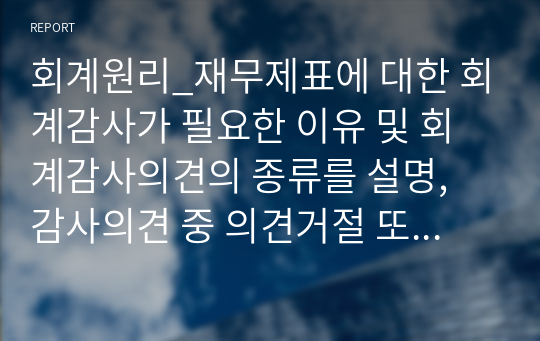 REPORT

회계원리_재무제표에 대한 회계감사가 필요한 이유 및 회계감사의견의 종류를 설명, 감사의견 중 의견거절 또...